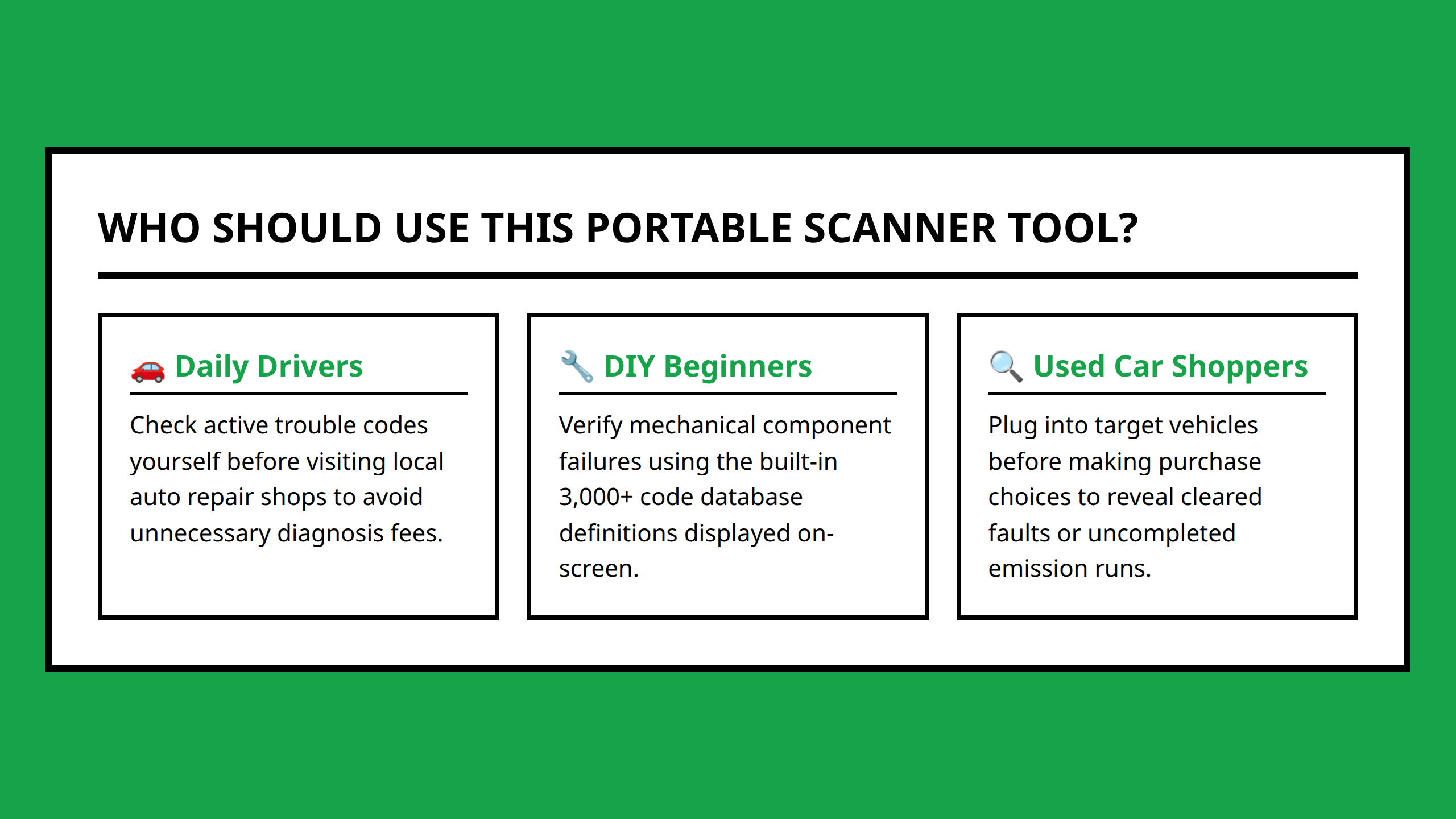 WHO SHOULD USE THIS PORTABLE SCANNER TOOL?

🚗 Daily Drivers

Check active trouble codes yourself before visiting local auto repair shops to avoid unnecessary diagnosis fees.

🔧 DIY Beginners

Verify mechanical component failures using the built-in 3,000+ code database definitions displayed on-screen.

🔍 Used Car Shoppers

Plug into target vehicles before making purchase choices to reveal cleared faults or uncompleted emission runs.